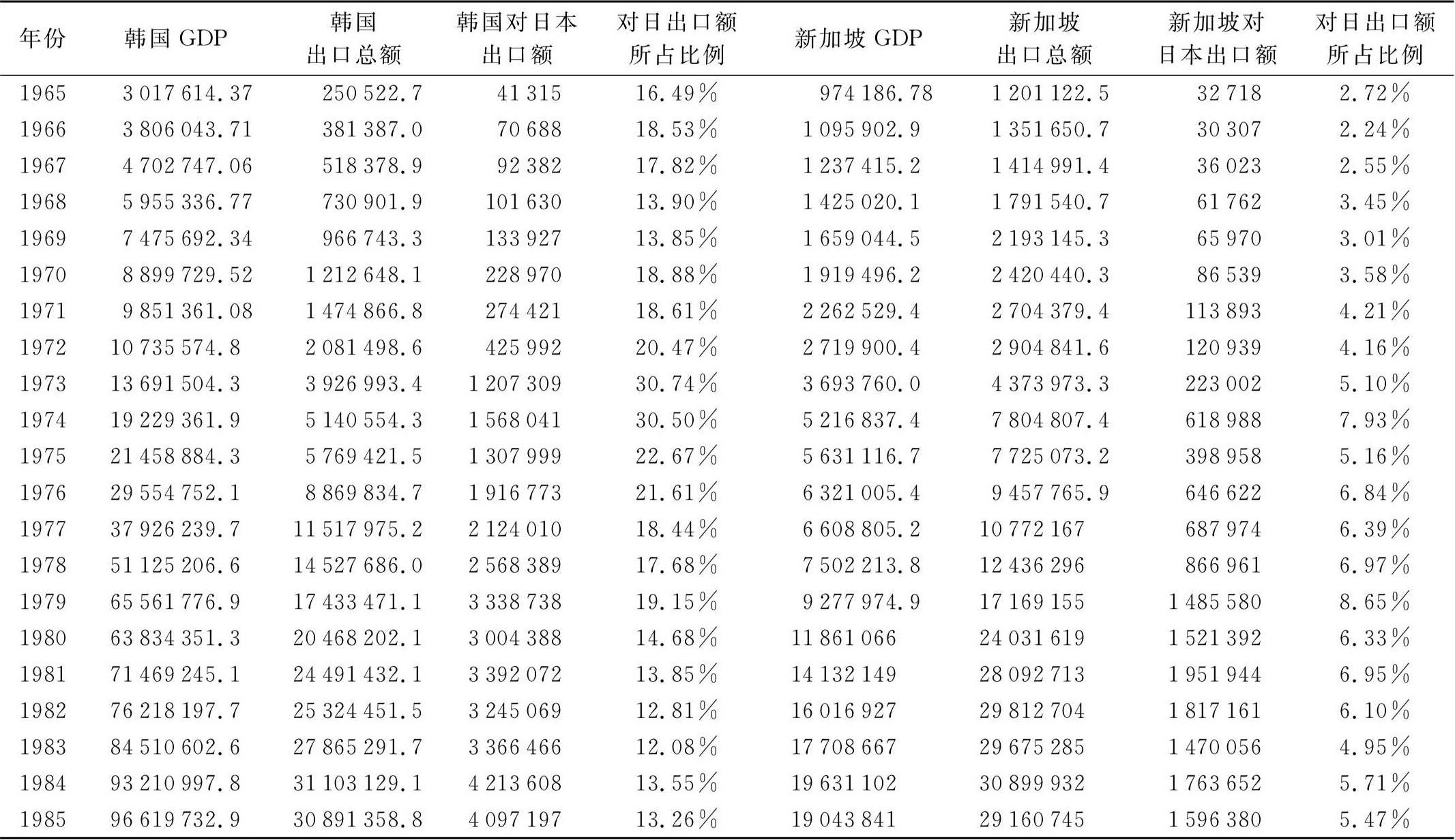 | 年份 | 韩国 GDP | 韩国出口总额 | 韩国对日本出口额 | 对日出口额所占比例 | 新加坡 GDP | 新加坡出口总额 | 新加坡对日本出口额 | 对日出口额所占比例 |
|---|---|---|---|---|---|---|---|---|
| 1965 | 3 017 614.37 | 250 522.7 | 41 315 | 16.49% | 974 186.78 | 1 201 122.5 | 32 718 | 2.72% |
| 1966 | 3 806 043.71 | 381 387.0 | 70 688 | 18.53% | 1 095 902.9 | 1 351 650.7 | 30 307 | 2.24% |
| 1967 | 4 702 747.06 | 518 378.9 | 92 382 | 17.82% | 1 237 415.2 | 1 414 991.4 | 36 023 | 2.55% |
| 1968 | 5 955 336.77 | 730 901.9 | 101 630 | 13.90% | 1 425 020.1 | 1 791 540.7 | 61 762 | 3.45% |
| 1969 | 7 475 692.34 | 966 743.3 | 133 927 | 13.85% | 1 659 044.5 | 2 193 145.3 | 65 970 | 3.01% |
| 1970 | 8 899 729.52 | 1 212 648.1 | 228 970 | 18.88% | 1 919 496.2 | 2 420 440.3 | 86 539 | 3.58% |
| 1971 | 9 851 361.08 | 1 474 866.8 | 274 421 | 18.61% | 2 262 529.4 | 2 704 379.4 | 113 893 | 4.21% |
| 1972 | 10 735 574.8 | 2 081 498.6 | 425 992 | 20.47% | 2 719 900.4 | 2 904 841.6 | 120 939 | 4.16% |
| 1973 | 13 691 504.3 | 3 926 993.4 | 1 207 309 | 30.74% | 3 693 760.0 | 4 373 973.3 | 223 002 | 5.10% |
| 1974 | 19 229 361.9 | 5 140 554.3 | 1 568 041 | 30.50% | 5 216 837.4 | 7 804 807.4 | 618 988 | 7.93% |
| 1975 | 21 458 884.3 | 5 769 421.5 | 1 307 999 | 22.67% | 5 631 116.7 | 7 725 073.2 | 398 958 | 5.16% |
| 1976 | 29 554 752.1 | 8 869 834.7 | 1 916 773 | 21.61% | 6 321 005.4 | 9 457 765.9 | 646 622 | 6.84% |
| 1977 | 37 926 239.7 | 11 517 975.2 | 2 124 010 | 18.44% | 6 608 805.2 | 10 772 167 | 687 974 | 6.39% |
| 1978 | 51 125 206.6 | 14 527 686.0 | 2 568 389 | 17.68% | 7 502 213.8 | 12 436 296 | 866 961 | 6.97% |
| 1979 | 65 561 776.9 | 17 433 471.1 | 3 338 738 | 19.15% | 9 277 974.9 | 17 169 155 | 1 485 580 | 8.65% |
| 1980 | 63 834 351.3 | 20 468 202.1 | 3 004 388 | 14.68% | 11 861 066 | 24 031 619 | 1 521 392 | 6.33% |
| 1981 | 71 469 245.1 | 24 491 432.1 | 3 392 072 | 13.85% | 14 132 149 | 28 092 713 | 1 951 944 | 6.95% |
| 1982 | 76 218 197.7 | 25 324 451.5 | 3 245 069 | 12.81% | 16 016 927 | 29 812 704 | 1 817 161 | 6.10% |
| 1983 | 84 510 602.6 | 27 865 291.7 | 3 366 466 | 12.08% | 17 708 667 | 29 675 285 | 1 470 056 | 4.95% |
| 1984 | 93 210 997.8 | 31 103 129.1 | 4 213 608 | 13.55% | 19 631 102 | 30 899 932 | 1 763 652 | 5.71% |
| 1985 | 96 619 732.9 | 30 891 358.8 | 4 097 197 | 13.26% | 19 043 841 | 29 160 745 | 1 596 380 | 5.47% |